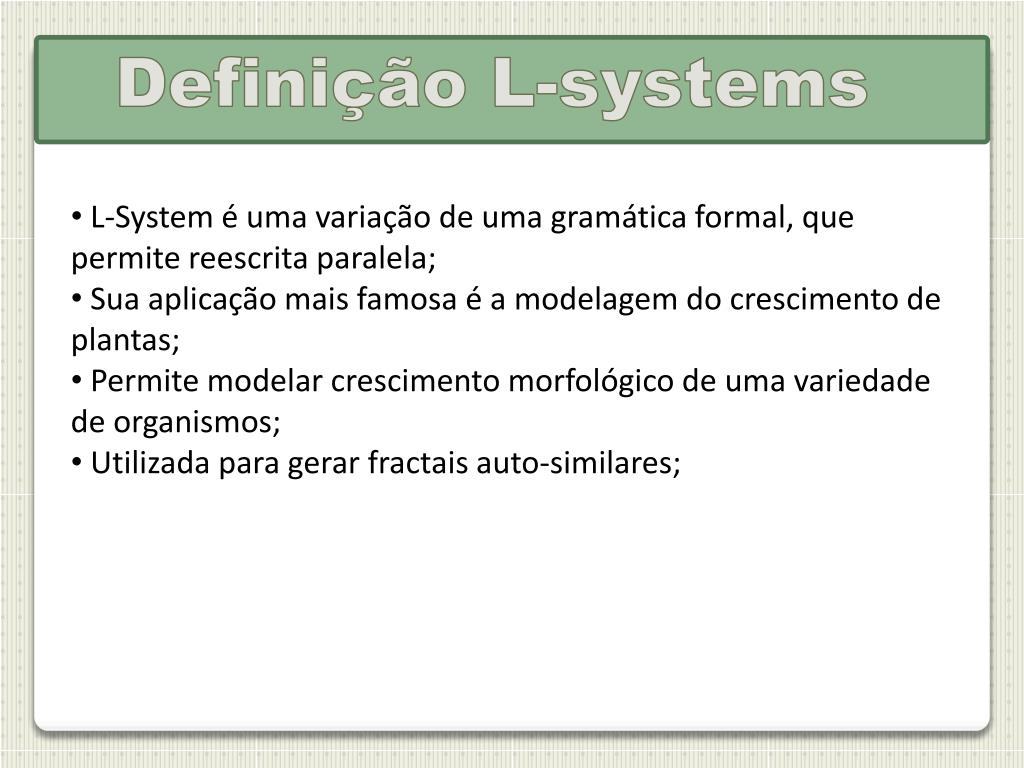 Definição L-systems

• L-System é uma variação de uma gramática formal, que permite reescrita paralela;
• Sua aplicação mais famosa é a modelagem do crescimento de plantas;
• Permite modelar crescimento morfológico de uma variedade de organismos;
• Utilizada para gerar fractais auto-similares;